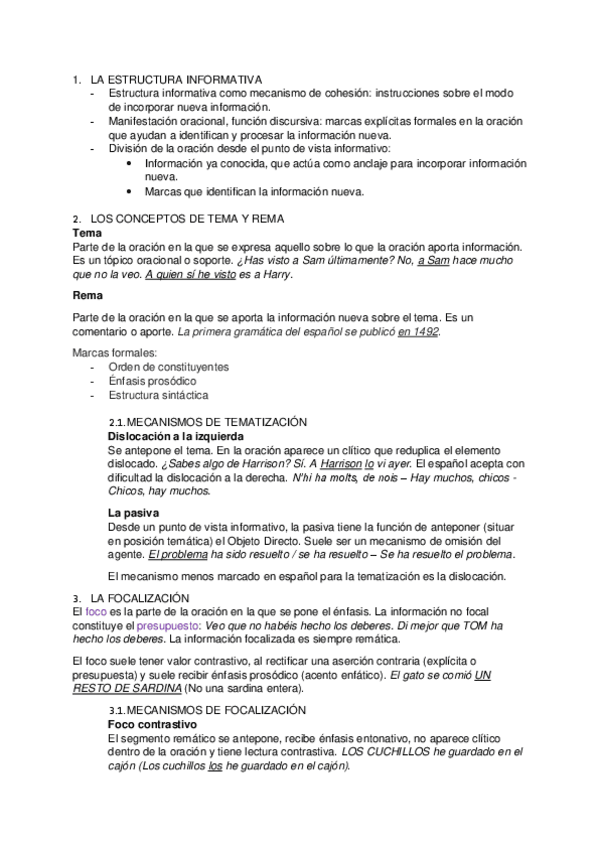 1. LA ESTRUCTURA INFORMATIVA
- Estructura informativa como mecanismo de cohesión: instrucciones sobre el modo de incorporar nueva información.
- Manifestación oracional, función discursiva: marcas explícitas formales en la oración que ayudan a identifican y procesar la información nueva.
- División de la oración desde el punto de vista informativo:
• Información ya conocida, que actúa como anclaje para incorporar información nueva.
• Marcas que identifican la información nueva.

2. LOS CONCEPTOS DE TEMA Y REMA
Tema
Parte de la oración en la que se expresa aquello sobre lo que la oración aporta información. Es un tópico oracional o soporte. ¿Has visto a Sam últimamente? No, a Sam hace mucho que no la veo. A quien sí he visto es a Harry.

Rema
Parte de la oración en la que se aporta la información nueva sobre el tema. Es un comentario o aporte. La primera gramática del español se publicó en 1492.

Marcas formales:
- Orden de constituyentes
- Énfasis prosódico
- Estructura sintáctica

2.1. MECANISMOS DE TEMATIZACIÓN
Dislocación a la izquierda
Se antepone el tema. En la oración aparece un clítico que reduplica el elemento dislocado. ¿Sabes algo de Harrison? Sí. A Harrison lo vi ayer. El español acepta con dificultad la dislocación a la derecha. N'hi ha molts, de nois – Hay muchos, chicos - Chicos, hay muchos.

La pasiva
Desde un punto de vista informativo, la pasiva tiene la función de anteponer (situar en posición temática) el Objeto Directo. Suele ser un mecanismo de omisión del agente. El problema ha sido resuelto / se ha resuelto – Se ha resuelto el problema.

El mecanismo menos marcado en español para la tematización es la dislocación.

3. LA FOCALIZACIÓN
El foco es la parte de la oración en la que se pone el énfasis. La información no focal constituye el presupuesto: Veo que no habéis hecho los deberes. Di mejor que TOM ha hecho los deberes. La información focalizada es siempre remática.

El foco suele tener valor contrastivo, al rectificar una aserción contraria (explícita o presupuesta) y suele recibir énfasis prosódico (acento enfático). El gato se comió UN RESTO DE SARDINA (No una sardina entera).

3.1. MECANISMOS DE FOCALIZACIÓN
Foco contrastivo
El segmento remático se antepone, recibe énfasis entonativo, no aparece clítico dentro de la oración y tiene lectura contrastiva. LOS CUCHILLOS he guardado en el cajón (Los cuchillos los he guardado en el cajón).